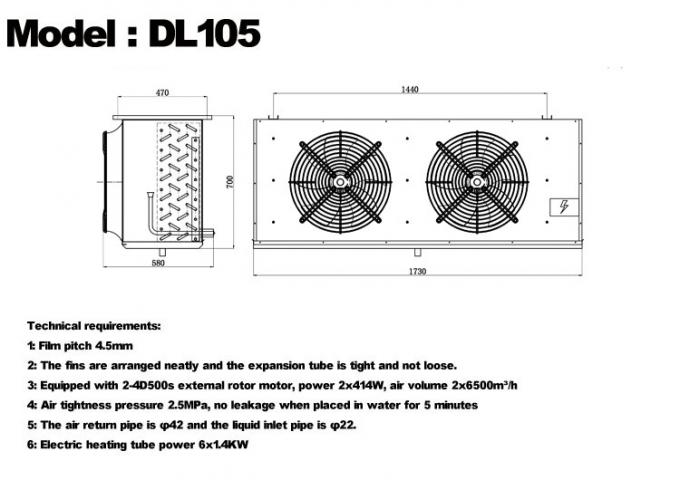 Model : DL105

470

700

580

1440

1730

Technical requirements:

1: Film pitch 4.5mm

2: The fins are arranged neatly and the expansion tube is tight and not loose.

3: Equipped with 2-4D500s external rotor motor, power 2x414W, air volume 2x6500m³/h

4: Air tightness pressure 2.5MPa, no leakage when placed in water for 5 minutes

5: The air return pipe is φ42 and the liquid inlet pipe is φ22.

6: Electric heating tube power 6x1.4KW